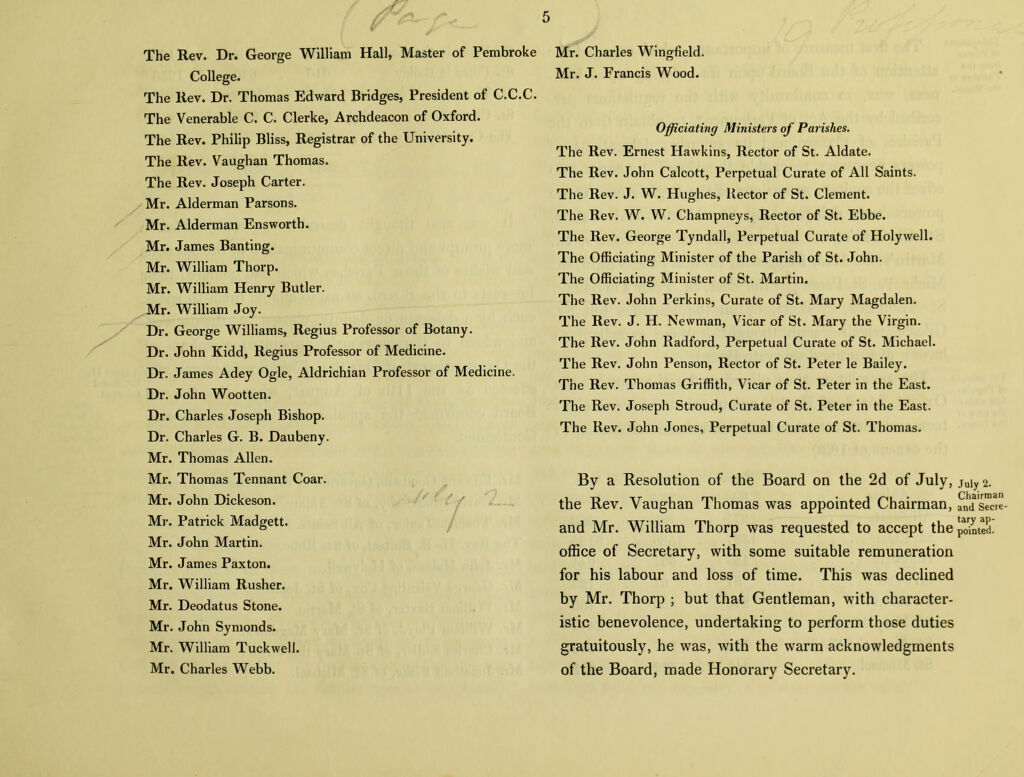 5

The Rev. Dr. George William Hall, Master of Pembroke College.
The Rev. Dr. Thomas Edward Bridges, President of C.C.C.
The Venerable C. C. Clerke, Archdeacon of Oxford.
The Rev. Philip Bliss, Registrar of the University.
The Rev. Vaughan Thomas.
The Rev. Joseph Carter.
Mr. Alderman Parsons.
Mr. Alderman Ensworth.
Mr. James Banting.
Mr. William Thorp.
Mr. William Henry Butler.
Mr. William Joy.
Dr. George Williams, Regius Professor of Botany.
Dr. John Kidd, Regius Professor of Medicine.
Dr. James Adey Ogle, Aldrichian Professor of Medicine.
Dr. John Wootten.
Dr. Charles Joseph Bishop.
Dr. Charles G. B. Daubeny.
Mr. Thomas Allen.
Mr. Thomas Tennant Coar.
Mr. John Dickeson.
Mr. Patrick Madgett.
Mr. John Martin.
Mr. James Paxton.
Mr. William Rusher.
Mr. Deodatus Stone.
Mr. John Symonds.
Mr. William Tuckwell.
Mr. Charles Webb.

Mr. Charles Wingfield.
Mr. J. Francis Wood.

Officiating Ministers of Parishes.

The Rev. Ernest Hawkins, Rector of St. Aldate.
The Rev. John Calcott, Perpetual Curate of All Saints.
The Rev. J. W. Hughes, Rector of St. Clement.
The Rev. W. W. Champneys, Rector of St. Ebbe.
The Rev. George Tyndall, Perpetual Curate of Holywell.
The Officiating Minister of the Parish of St. John.
The Officiating Minister of St. Martin.
The Rev. John Perkins, Curate of St. Mary Magdalen.
The Rev. J. H. Newman, Vicar of St. Mary the Virgin.
The Rev. John Radford, Perpetual Curate of St. Michael.
The Rev. John Penson, Rector of St. Peter le Bailey.
The Rev. Thomas Griffith, Vicar of St. Peter in the East.
The Rev. Joseph Stroud, Curate of St. Peter in the East.
The Rev. John Jones, Perpetual Curate of St. Thomas.

July 2. Chairman and Secretary appointed.

By a Resolution of the Board on the 2d of July, the Rev. Vaughan Thomas was appointed Chairman, and Mr. William Thorp was requested to accept the office of Secretary, with some suitable remuneration for his labour and loss of time. This was declined by Mr. Thorp; but that Gentleman, with characteristic benevolence, undertaking to perform those duties gratuitously, he was, with the warm acknowledgments of the Board, made Honorary Secretary.